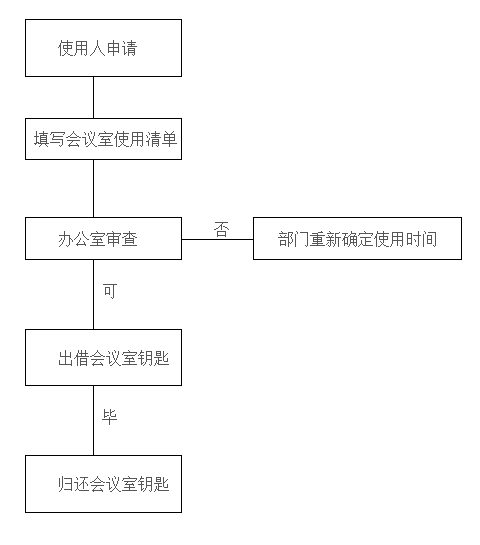 使用人申请

填写会议室使用清单

办公室审查

否

部门重新确定使用时间

可

出借会议室钥匙

毕

归还会议室钥匙